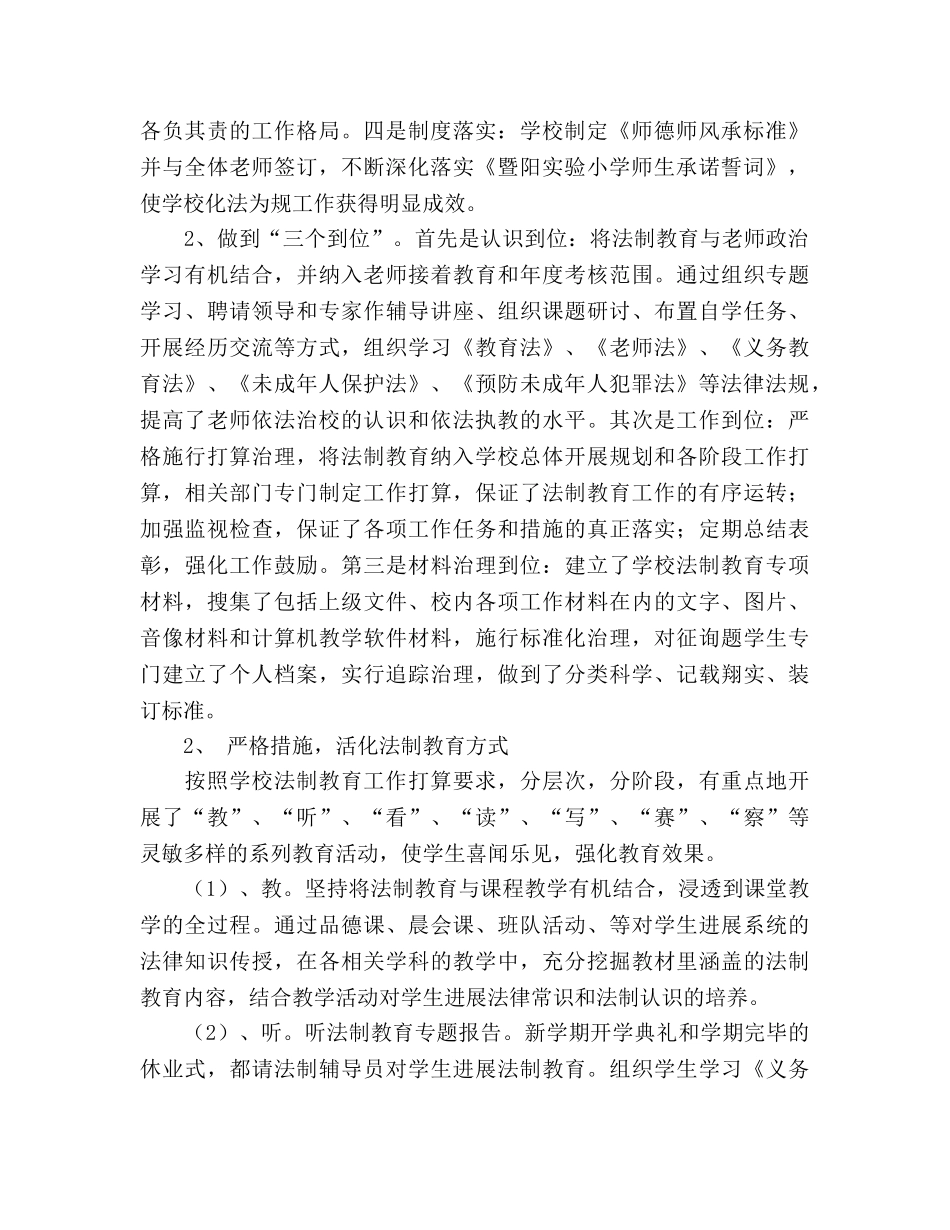 各负其责的工作格局。四是制度落实：学校制定《师德师风承标准》并与全体老师签订，不断深化落实《暨阳实验小学师生承诺誓词》，使学校化法为规工作获得明显成效。

2、做到“三个到位”。首先是认识到位：将法制教育与老师政治学习有机结合，并纳入老师接着教育和年度考核范围。通过组织专题学习、聘请领导和专家作辅导讲座、组织课题研讨、布置自学任务、开展经历交流等方式，组织学习《教育法》、《老师法》、《义务教育法》、《未成年人保护法》、《预防未成年人犯罪法》等法律法规，提高了老师依法治校的认识和依法执教的水平。其次是工作到位：严格施行打算治理，将法制教育纳入学校总体开展规划和各阶段工作打算，相关部门专门制定工作打算，保证了法制教育工作的有序运转；加强监视检查，保证了各项工作任务和措施的真正落实；定期总结表彰，强化工作鼓励。第三是材料治理到位：建立了学校法制教育专项材料，搜集了包括上级文件、校内各项工作材料在内的文字、图片、音像材料和计算机教学软件材料，施行标准化治理，对征询题学生专门建立了个人档案，实行追踪治理，做到了分类科学、记载翔实、装订标准。

2、 严格措施，活化法制教育方式

按照学校法制教育工作打算要求，分层次，分阶段，有重点地开展了“教”、“听”、“看”、“读”、“写”、“赛”、“察”等灵敏多样的系列教育活动，使学生喜闻乐见，强化教育效果。

（1）、教。坚持将法制教育与课程教学有机结合，浸透到课堂教学的全过程。通过品德课、晨会课、班队活动、等对学生进展系统的法律知识传授，在各相关学科的教学中，充分挖掘教材里涵盖的法制教育内容，结合教学活动对学生进展法律常识和法制认识的培养。

（2）、听。听法制教育专题报告。新学期开学典礼和学期完毕的休业式，都请法制辅导员对学生进展法制教育。组织学生学习《义务